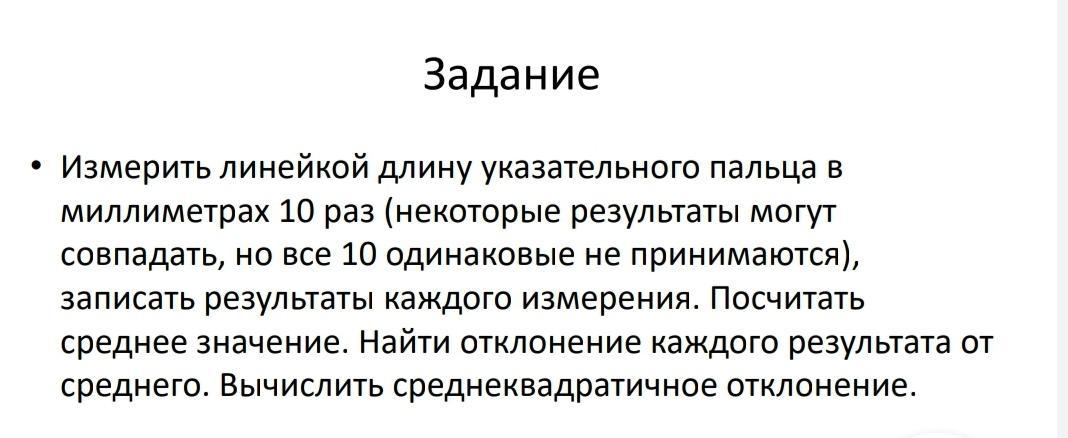 Задание

• Измерить линейкой длину указательного пальца в миллиметрах 10 раз (некоторые результаты могут совпадать, но все 10 одинаковые не принимаются), записать результаты каждого измерения. Посчитать среднее значение. Найти отклонение каждого результата от среднего. Вычислить среднеквадратичное отклонение.